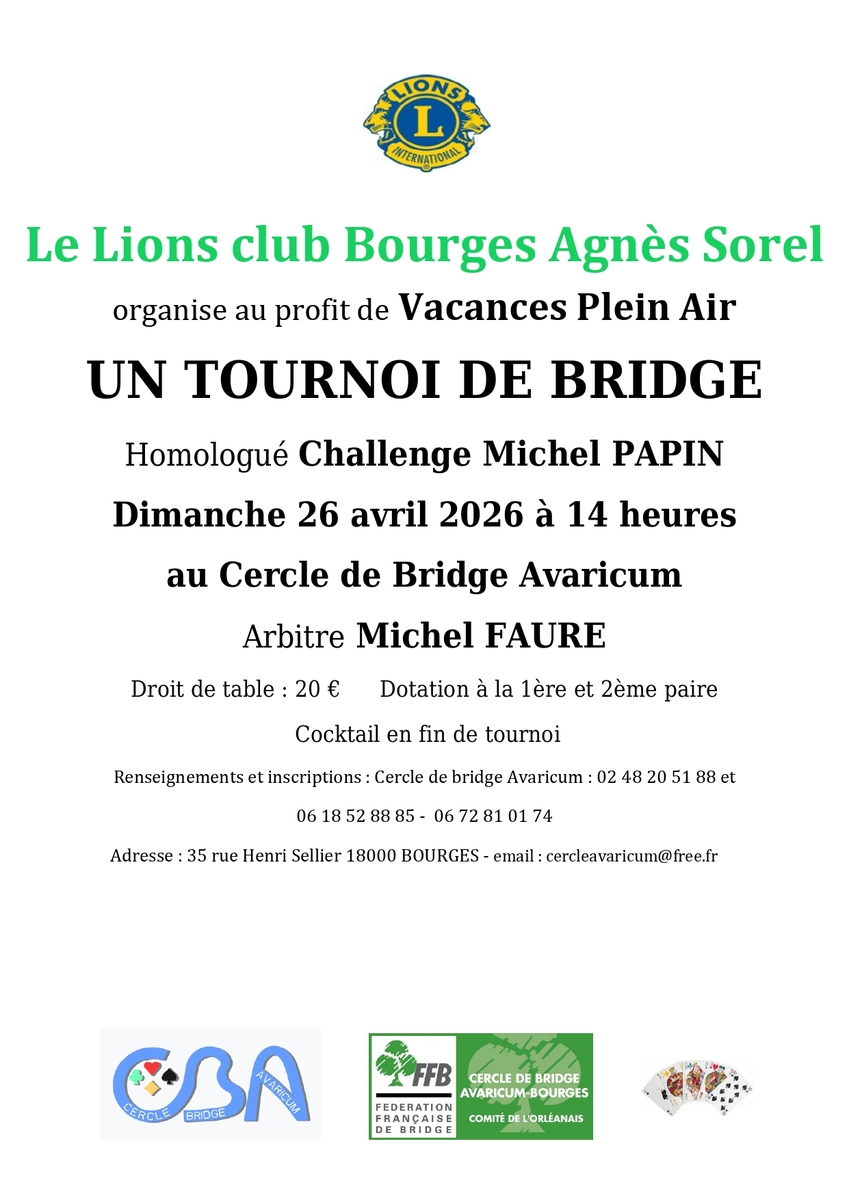 LIONS
L
INTERNATIONAL

Le Lions club Bourges Agnès Sorel

organise au profit de Vacances Plein Air

UN TOURNOI DE BRIDGE

Homologué Challenge Michel PAPIN

Dimanche 26 avril 2026 à 14 heures

au Cercle de Bridge Avaricum

Arbitre Michel FAURE

Droit de table : 20 €     Dotation à la 1ère et 2ème paire

Cocktail en fin de tournoi

Renseignements et inscriptions : Cercle de bridge Avaricum : 02 48 20 51 88 et

06 18 52 88 85 - 06 72 81 01 74

Adresse : 35 rue Henri Sellier 18000 BOURGES - email : cercleavaricum@free.fr

CBA
CERCLE BRIDGE AVARICUM

FFB
FEDERATION FRANÇAISE DE BRIDGE

CERCLE DE BRIDGE AVARICUM-BOURGES
COMITÉ DE L'ORLÉANAIS